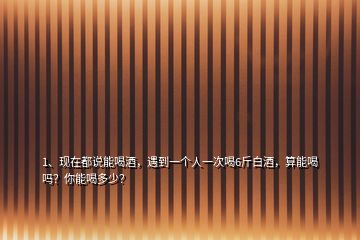 1、现在都说能喝酒，遇到一个人一次喝6斤白酒，算能喝吗？你能喝多少？